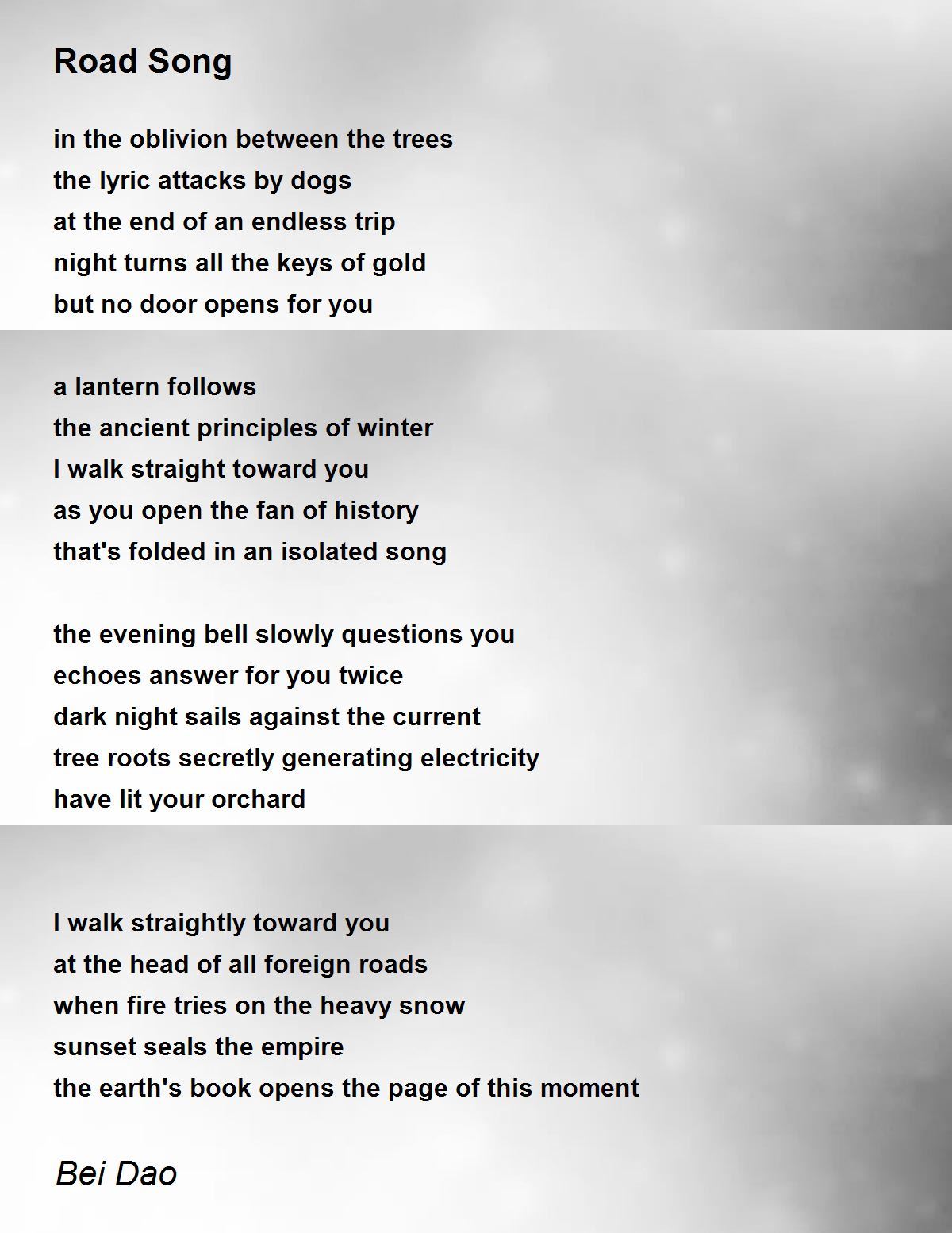 Road Song

in the oblivion between the trees
the lyric attacks by dogs
at the end of an endless trip
night turns all the keys of gold
but no door opens for you

a lantern follows
the ancient principles of winter
I walk straight toward you
as you open the fan of history
that's folded in an isolated song

the evening bell slowly questions you
echoes answer for you twice
dark night sails against the current
tree roots secretly generating electricity
have lit your orchard

I walk straightly toward you
at the head of all foreign roads
when fire tries on the heavy snow
sunset seals the empire
the earth's book opens the page of this moment

Bei Dao